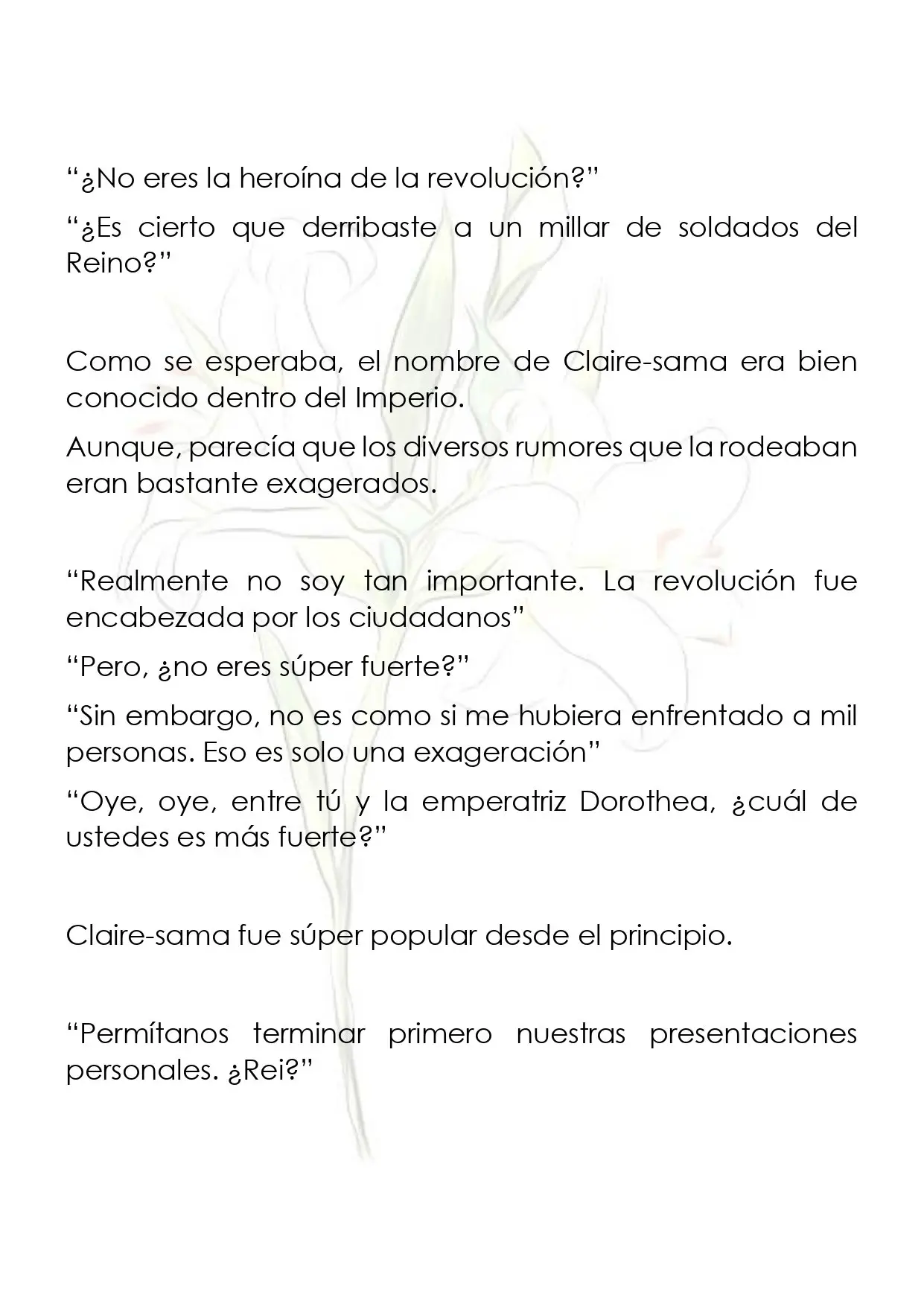 "¿No eres la heroína de la revolución?"

"¿Es cierto que derribaste a un millar de soldados del Reino?"

Como se esperaba, el nombre de Claire-sama era bien conocido dentro del Imperio.

Aunque, parecía que los diversos rumores que la rodeaban eran bastante exagerados.

"Realmente no soy tan importante. La revolución fue encabezada por los ciudadanos"

"Pero, ¿no eres súper fuerte?"

"Sin embargo, no es como si me hubiera enfrentado a mil personas. Eso es solo una exageración"

"Oye, oye, entre tú y la emperatriz Dorothea, ¿cuál de ustedes es más fuerte?"

Claire-sama fue súper popular desde el principio.

"Permítanos terminar primero nuestras presentaciones personales. ¿Rei?"